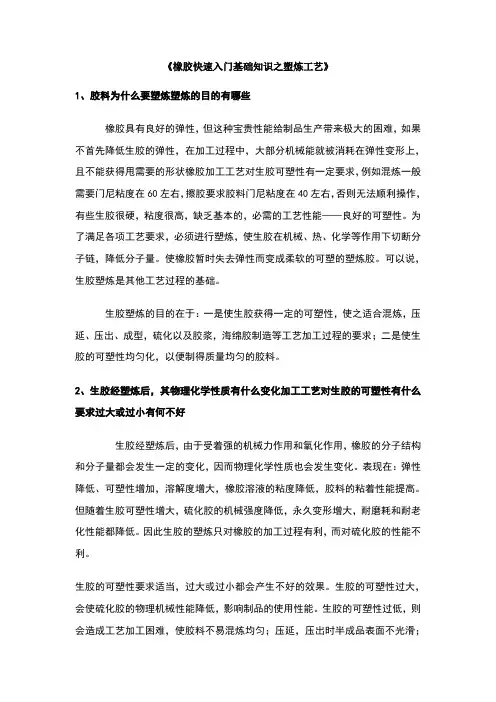 《橡胶快速入门基础知识之塑炼工艺》

1、胶料为什么要塑炼塑炼的目的有哪些

橡胶具有良好的弹性，但这种宝贵性能给制品生产带来极大的困难，如果不首先降低生胶的弹性，在加工过程中，大部分机械能就被消耗在弹性变形上，且不能获得用需要的形状橡胶加工工艺对生胶可塑性有一定要求，例如混炼一般需要门尼粘度在 60 左右，擦胶要求胶料门尼粘度在 40 左右，否则无法顺利操作，有些生胶很硬，粘度很高，缺乏基本的，必需的工艺性能——良好的可塑性。为了满足各项工艺要求，必须进行塑炼，使生胶在机械、热、化学等作用下切断分子链，降低分子量。使橡胶暂时失去弹性而变成柔软的可塑的塑炼胶。可以说，生胶塑炼是其他工艺过程的基础。

生胶塑炼的目的在于：一是使生胶获得一定的可塑性，使之适合混炼，压延、压出、成型，硫化以及胶浆，海绵胶制造等工艺加工过程的要求；二是使生胶的可塑性均匀化，以便制得质量均匀的胶料。

2、生胶经塑炼后，其物理化学性质有什么变化加工工艺对生胶的可塑性有什么要求过大或过小有何不好

生胶经塑炼后，由于受着强的机械力作用和氧化作用，橡胶的分子结构和分子量都会发生一定的变化，因而物理化学性质也会发生变化。表现在：弹性降低、可塑性增加，溶解度增大，橡胶溶液的粘度降低，胶料的粘着性能提高。但随着生胶可塑性增大，硫化胶的机械强度降低，永久变形增大，耐磨耗和耐老化性能都降低。因此生胶的塑炼只对橡胶的加工过程有利，而对硫化胶的性能不利。

生胶的可塑性要求适当，过大或过小都会产生不好的效果。生胶的可塑性过大，会使硫化胶的物理机械性能降低，影响制品的使用性能。生胶的可塑性过低，则会造成工艺加工困难，使胶料不易混炼均匀；压延，压出时半成品表面不光滑；